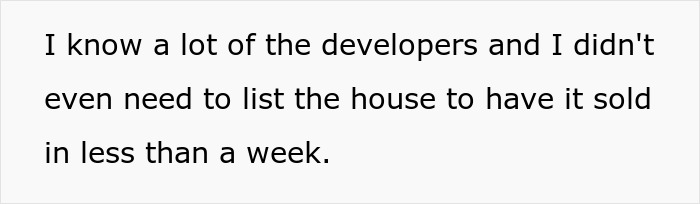 I know a lot of the developers and I didn't even need to list the house to have it sold in less than a week.